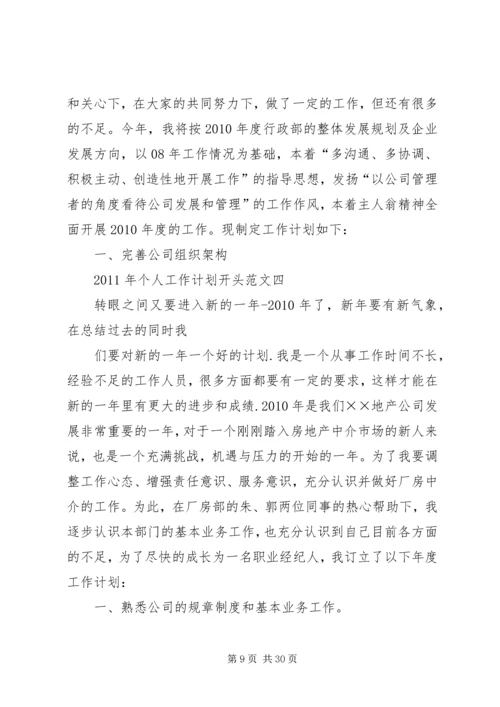 和关心下，在大家的共同努力下，做了一定的工作，但还有很多的不足。今年，我将按2010年度行政部的整体发展规划及企业发展方向，以08年工作情况为基础，本着“多沟通、多协调、积极主动、创造性地开展工作”的指导思想，发扬“以公司管理者的角度看待公司发展和管理”的工作作风，本着主人翁精神全面开展2010年度的工作。现制定工作计划如下：

一、完善公司组织架构

2011年个人工作计划开头范文四

转眼之间又要进入新的一年-2010年了，新年要有新气象，在总结过去的同时我

们要对新的一年一个好的计划.我是一个从事工作时间不长，经验不足的工作人员，很多方面都要有一定的要求，这样才能在新的一年里有更大的进步和成绩.2010年是我们××地产公司发展非常重要的一年，对于一个刚刚踏入房地产中介市场的新人来说，也是一个充满挑战，机遇与压力的开始的一年。为了我要调整工作心态、增强责任意识、服务意识，充分认识并做好厂房中介的工作。为此，在厂房部的朱、郭两位同事的热心帮助下，我逐步认识本部门的基本业务工作，也充分认识到自己目前各方面的不足，为了尽快的成长为一名职业经纪人，我订立了以下年度工作计划：

一、熟悉公司的规章制度和基本业务工作。

第9页 共30页